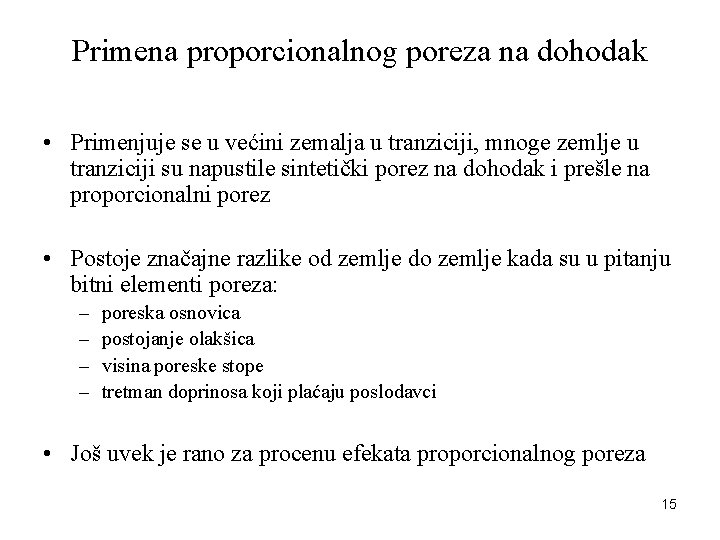 Primena proporcionalnog poreza na dohodak

• Primenjuje se u većini zemalja u tranziciji, mnoge zemlje u tranziciji su napustile sintetički porez na dohodak i prešle na proporcionalni porez

• Postoje značajne razlike od zemlje do zemlje kada su u pitanju bitni elementi poreza:
– poreska osnovica
– postojanje olakšica
– visina poreske stope
– tretman doprinosa koji plaćaju poslodavci

• Još uvek je rano za procenu efekata proporcionalnog poreza

15